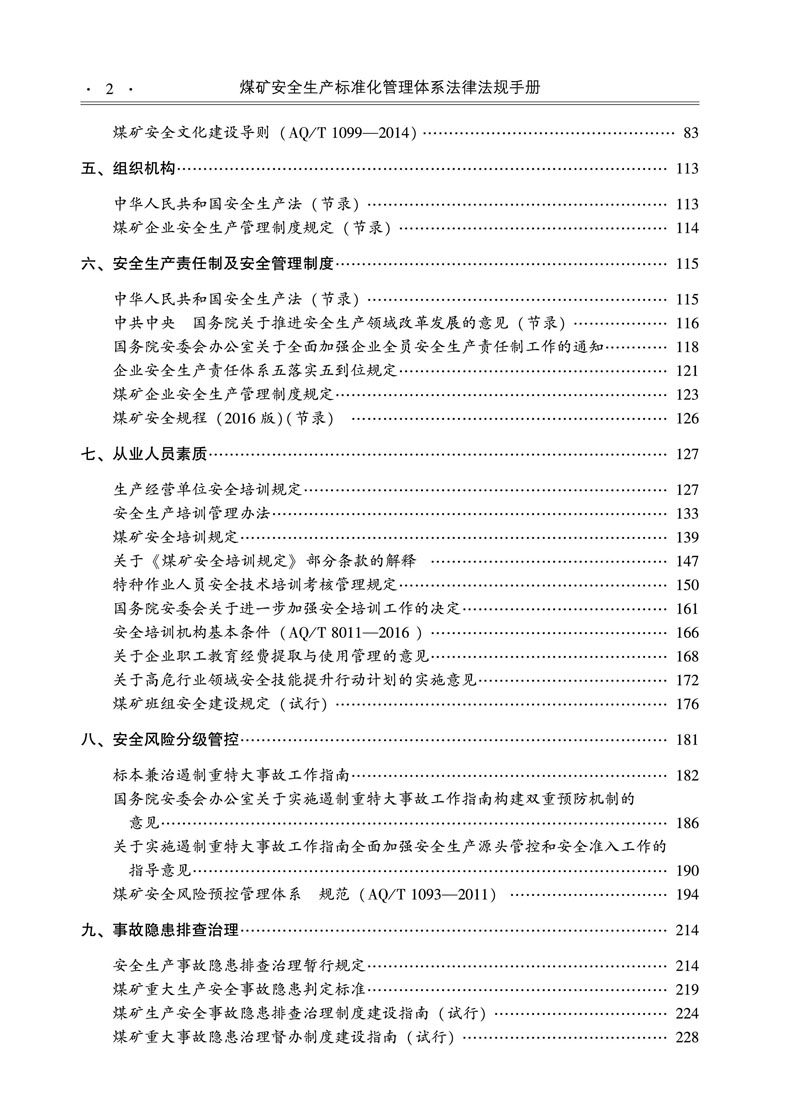 · 2 · 煤矿安全生产标准化管理体系法律法规手册

煤矿安全文化建设导则（AQ/T 1099—2014） 83

五、组织机构 113

中华人民共和国安全生产法（节录） 113
煤矿企业安全生产管理制度规定（节录） 114

六、安全生产责任制及安全管理制度 115

中华人民共和国安全生产法（节录） 115
中共中央 国务院关于推进安全生产领域改革发展的意见（节录） 116
国务院安委会办公室关于全面加强企业全员安全生产责任制工作的通知 118
企业安全生产责任体系五落实五到位规定 121
煤矿企业安全生产管理制度规定 123
煤矿安全规程（2016版）(节录) 126

七、从业人员素质 127

生产经营单位安全培训规定 127
安全生产培训管理办法 133
煤矿安全培训规定 139
关于《煤矿安全培训规定》部分条款的解释 147
特种作业人员安全技术培训考核管理规定 150
国务院安委会关于进一步加强安全培训工作的决定 161
安全培训机构基本条件（AQ/T 8011—2016） 166
关于企业职工教育经费提取与使用管理的意见 168
关于高危行业领域安全技能提升行动计划的实施意见 172
煤矿班组安全建设规定（试行） 176

八、安全风险分级管控 181

标本兼治遏制重特大事故工作指南 182
国务院安委会办公室关于实施遏制重特大事故工作指南构建双重预防机制的意见 186
关于实施遏制重特大事故工作指南全面加强安全生产源头管控和安全准入工作的指导意见 190
煤矿安全风险预控管理体系 规范（AQ/T 1093—2011） 194

九、事故隐患排查治理 214

安全生产事故隐患排查治理暂行规定 214
煤矿重大生产安全事故隐患判定标准 219
煤矿生产安全事故隐患排查治理制度建设指南（试行） 224
煤矿重大事故隐患治理督办制度建设指南（试行） 228